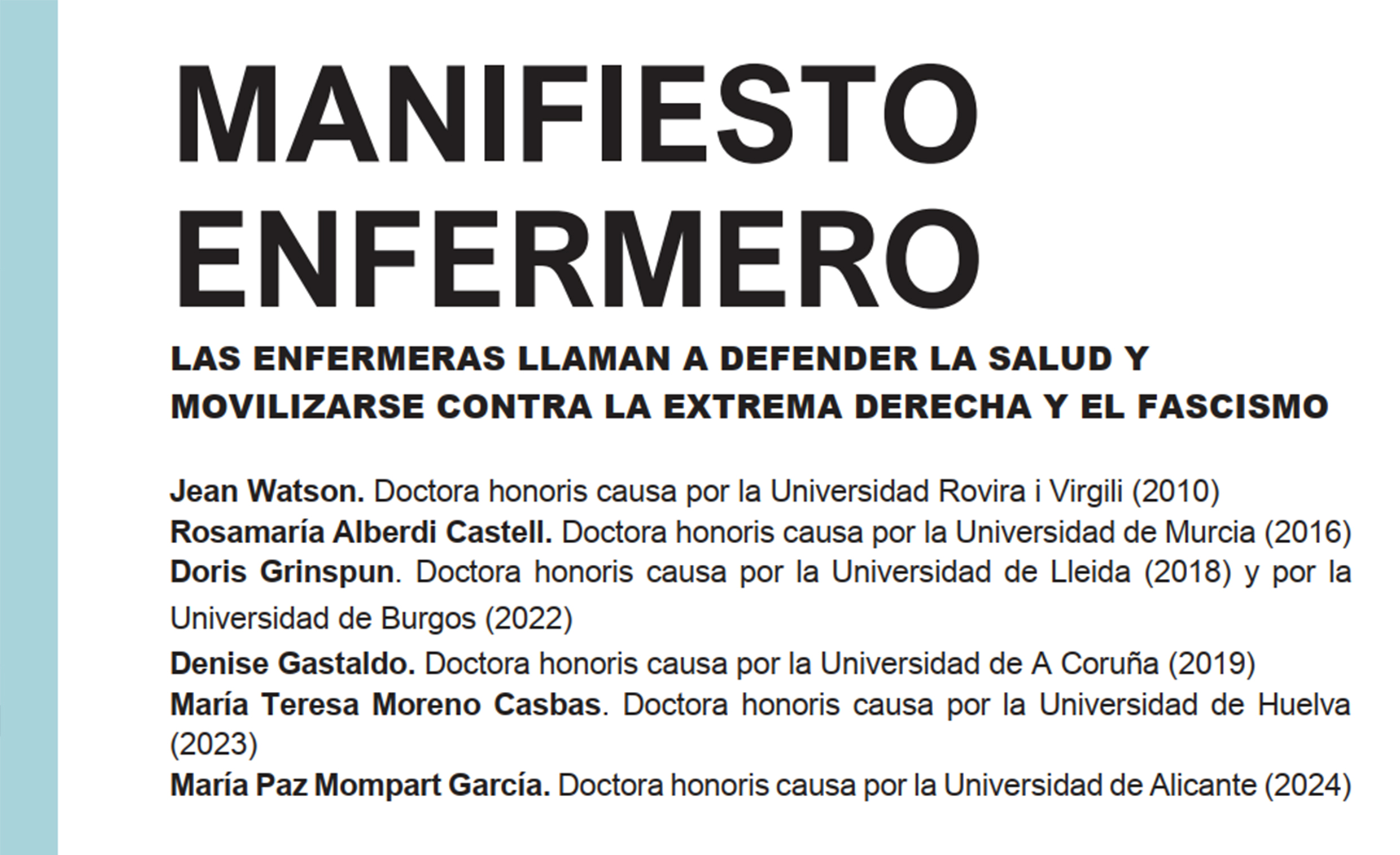 MANIFIESTO ENFERMERO

LAS ENFERMERAS LLAMAN A DEFENDER LA SALUD Y MOVILIZARSE CONTRA LA EXTREMA DERECHA Y EL FASCISMO

Jean Watson. Doctora honoris causa por la Universidad Rovira i Virgili (2010)
Rosamaría Alberdi Castell. Doctora honoris causa por la Universidad de Murcia (2016)
Doris Grinspun. Doctora honoris causa por la Universidad de Lleida (2018) y por la Universidad de Burgos (2022)
Denise Gastaldo. Doctora honoris causa por la Universidad de A Coruña (2019)
María Teresa Moreno Casbas. Doctora honoris causa por la Universidad de Huelva (2023)
María Paz Mompart García. Doctora honoris causa por la Universidad de Alicante (2024)